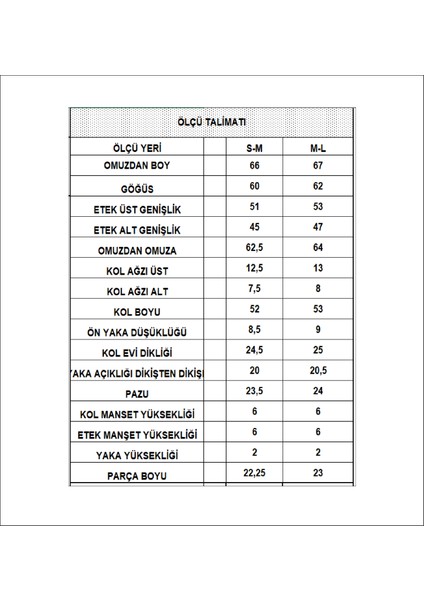 ÖLÇÜ TALİMATI

| ÖLÇÜ YERİ | | S-M | M-L |
|---|---|---|---|
| OMUZDAN BOY | | 66 | 67 |
| GÖĞÜS | | 60 | 62 |
| ETEK ÜST GENİŞLİK | | 51 | 53 |
| ETEK ALT GENİŞLİK | | 45 | 47 |
| OMUZDAN OMUZA | | 62,5 | 64 |
| KOL AĞZI ÜST | | 12,5 | 13 |
| KOL AĞZI ALT | | 7,5 | 8 |
| KOL BOYU | | 52 | 53 |
| ÖN YAKA DÜŞÜKLÜĞÜ | | 8,5 | 9 |
| KOL EVİ DİKLİĞİ | | 24,5 | 25 |
| YAKA AÇIKLIĞI DİKİŞTEN DİKİŞ | | 20 | 20,5 |
| PAZU | | 23,5 | 24 |
| KOL MANSET YÜKSEKLİĞİ | | 6 | 6 |
| ETEK MANŞET YÜKSEKLİĞİ | | 6 | 6 |
| YAKA YÜKSEKLİĞİ | | 2 | 2 |
| PARÇA BOYU | | 22,25 | 23 |